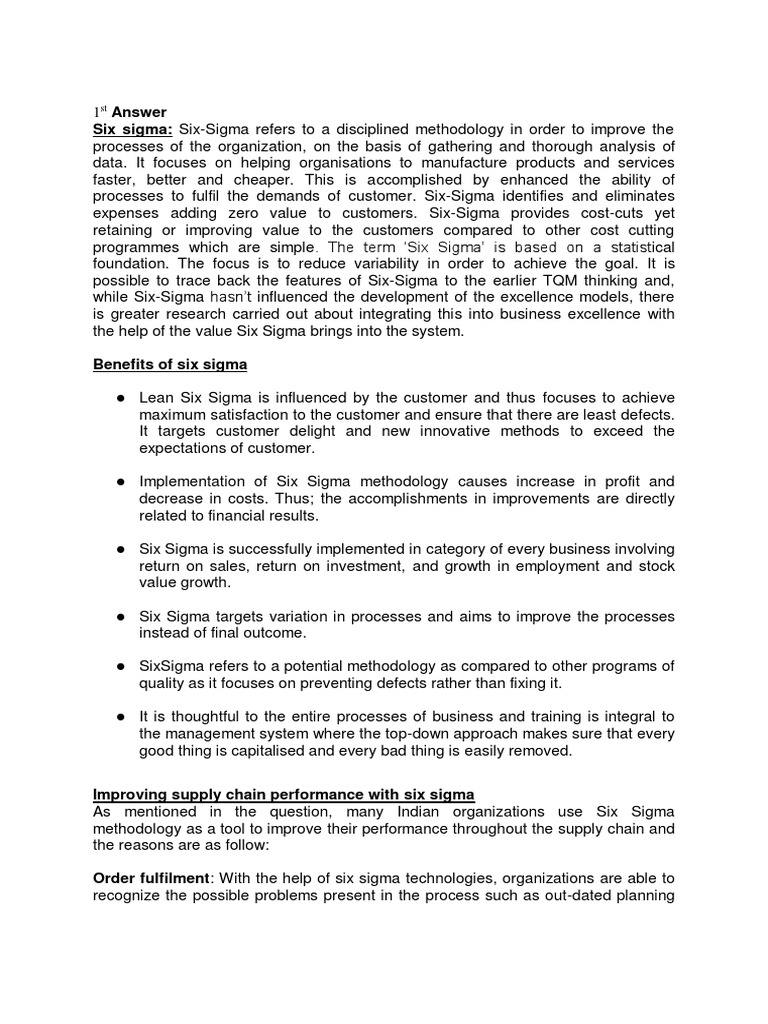 1st Answer
Six sigma: Six-Sigma refers to a disciplined methodology in order to improve the processes of the organization, on the basis of gathering and thorough analysis of data. It focuses on helping organisations to manufacture products and services faster, better and cheaper. This is accomplished by enhanced the ability of processes to fulfil the demands of customer. Six-Sigma identifies and eliminates expenses adding zero value to customers. Six-Sigma provides cost-cuts yet retaining or improving value to the customers compared to other cost cutting programmes which are simple. The term 'Six Sigma' is based on a statistical foundation. The focus is to reduce variability in order to achieve the goal. It is possible to trace back the features of Six-Sigma to the earlier TQM thinking and, while Six-Sigma hasn't influenced the development of the excellence models, there is greater research carried out about integrating this into business excellence with the help of the value Six Sigma brings into the system.

Benefits of six sigma

● Lean Six Sigma is influenced by the customer and thus focuses to achieve maximum satisfaction to the customer and ensure that there are least defects. It targets customer delight and new innovative methods to exceed the expectations of customer.

● Implementation of Six Sigma methodology causes increase in profit and decrease in costs. Thus; the accomplishments in improvements are directly related to financial results.

● Six Sigma is successfully implemented in category of every business involving return on sales, return on investment, and growth in employment and stock value growth.

● Six Sigma targets variation in processes and aims to improve the processes instead of final outcome.

● SixSigma refers to a potential methodology as compared to other programs of quality as it focuses on preventing defects rather than fixing it.

● It is thoughtful to the entire processes of business and training is integral to the management system where the top-down approach makes sure that every good thing is capitalised and every bad thing is easily removed.

Improving supply chain performance with six sigma
As mentioned in the question, many Indian organizations use Six Sigma methodology as a tool to improve their performance throughout the supply chain and the reasons are as follow:

Order fulfilment: With the help of six sigma technologies, organizations are able to recognize the possible problems present in the process such as out-dated planning